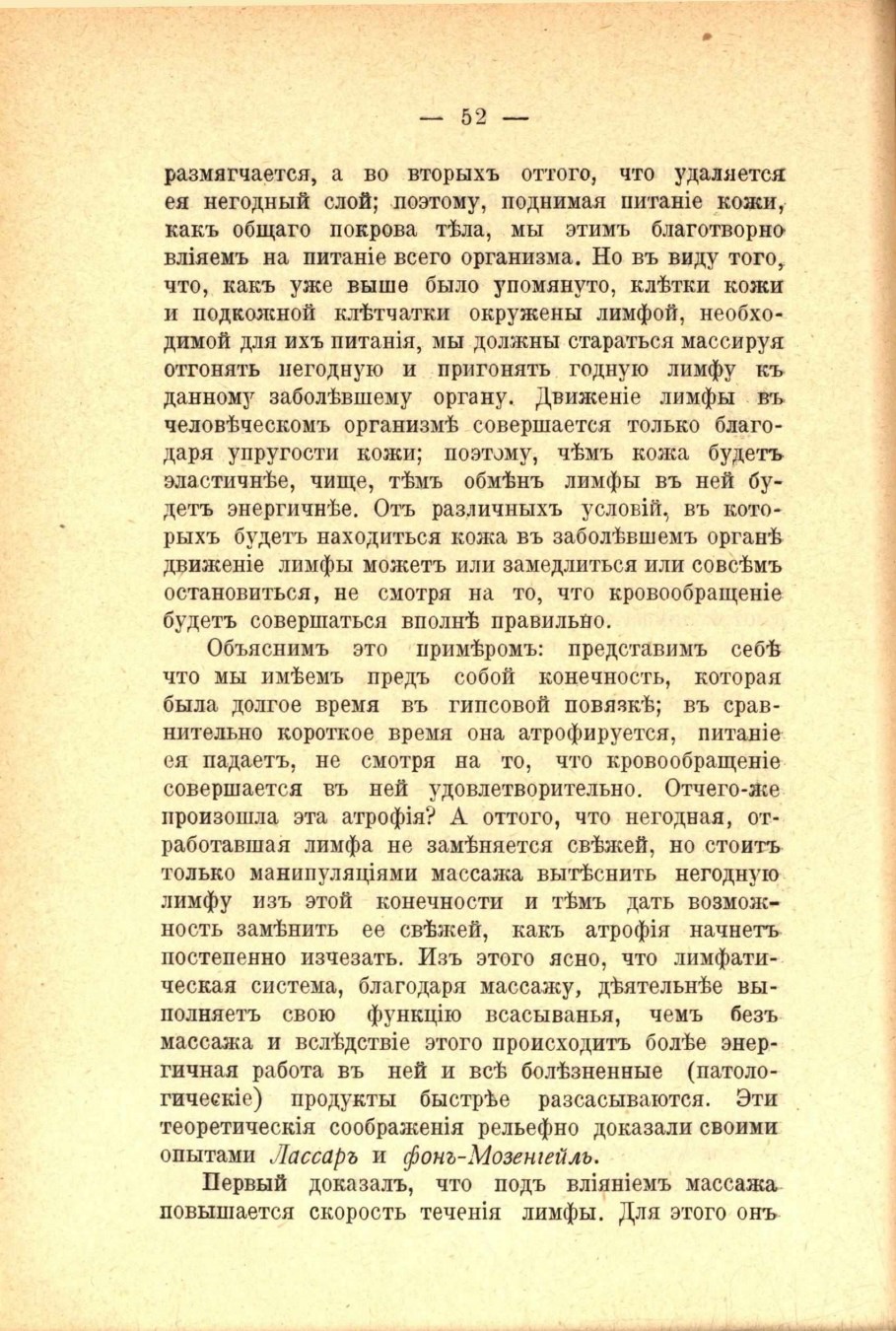 — 52 —

размягчается, а во вторыхъ оттого, что удаляется ея негодный слой; поэтому, поднимая питаніе кожи, какъ общаго покрова тѣла, мы этимъ благотворно вліяемъ на питаніе всего организма. Но въ виду того, что, какъ уже выше было упомянуто, клѣтки кожи и подкожной клѣтчатки окружены лимфой, необходимой для ихъ питанія, мы должны стараться массируя отгонять негодную и пригонять годную лимфу къ данному заболѣвшему органу. Движеніе лимфы въ человѣческомъ организмѣ совершается только благодаря упругости кожи; поэтому, чѣмъ кожа будетъ эластичнѣе, чище, тѣмъ обмѣнъ лимфы въ ней будетъ энергичнѣе. Отъ различныхъ условій, въ которыхъ будетъ находиться кожа въ заболѣвшемъ органѣ движеніе лимфы можетъ или замедлиться или совсѣмъ остановиться, не смотря на то, что кровообращеніе будетъ совершаться вполнѣ правильно.

Объяснимъ это примѣромъ: представимъ себѣ что мы имѣемъ предъ собой конечность, которая была долгое время въ гипсовой повязкѣ; въ сравнительно короткое время она атрофируется, питаніе ея падаетъ, не смотря на то, что кровообращеніе совершается въ ней удовлетворительно. Отчего-же произошла эта атрофія? А оттого, что негодная, отработавшая лимфа не замѣняется свѣжей, но стоитъ только манипуляціями массажа вытѣснить негодную лимфу изъ этой конечности и тѣмъ дать возможность замѣнить ее свѣжей, какъ атрофія начнетъ постепенно изчезать. Изъ этого ясно, что лимфатическая система, благодаря массажу, дѣятельнѣе выполняетъ свою функцію всасыванья, чемъ безъ массажа и вслѣдствіе этого происходитъ болѣе энергичная работа въ ней и всѣ болѣзненные (патологическіе) продукты быстрѣе разсасываются. Эти теоретическія соображенія рельефно доказали своими опытами Лассаръ и фонъ-Мозенгейль.

Первый доказалъ, что подъ вліяніемъ массажа повышается скорость теченія лимфы. Для этого онъ